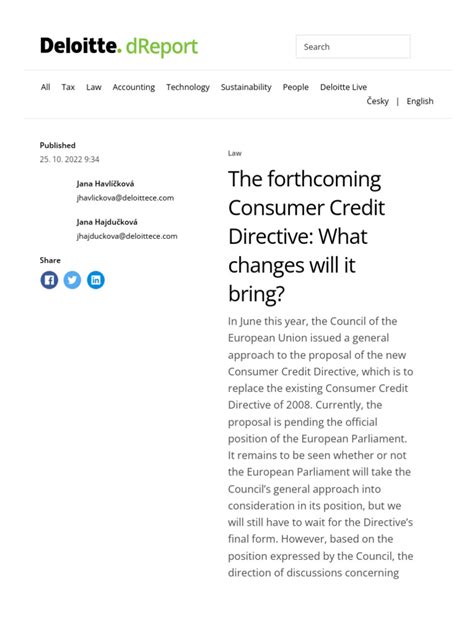 Deloitte. dReport

Search

All Tax Law Accounting Technology Sustainability People Deloitte Live

Česky | English

Published
25. 10. 2022 9:34

Jana Havlíčková
jhavlickova@deloittece.com

Jana Hajdučková
jhajduckova@deloittece.com

Share

Law

The forthcoming Consumer Credit Directive: What changes will it bring?

In June this year, the Council of the European Union issued a general approach to the proposal of the new Consumer Credit Directive, which is to replace the existing Consumer Credit Directive of 2008. Currently, the proposal is pending the official position of the European Parliament. It remains to be seen whether or not the European Parliament will take the Council's general approach into consideration in its position, but we will still have to wait for the Directive's final form. However, based on the position expressed by the Council, the direction of discussions concerning